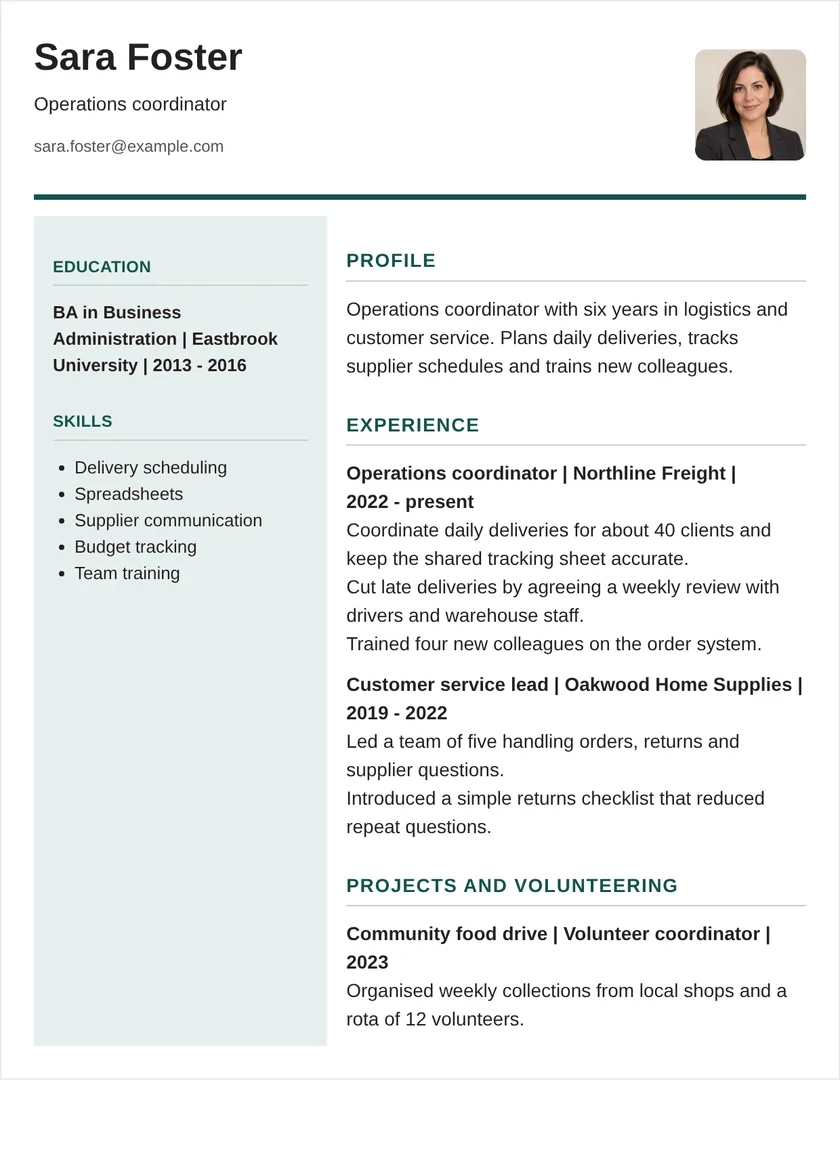 Sara Foster

Operations coordinator

sara.foster@example.com

EDUCATION

BA in Business Administration | Eastbrook University | 2013 - 2016

SKILLS

• Delivery scheduling
• Spreadsheets
• Supplier communication
• Budget tracking
• Team training

PROFILE

Operations coordinator with six years in logistics and customer service. Plans daily deliveries, tracks supplier schedules and trains new colleagues.

EXPERIENCE

Operations coordinator | Northline Freight | 2022 - present

Coordinate daily deliveries for about 40 clients and keep the shared tracking sheet accurate.

Cut late deliveries by agreeing a weekly review with drivers and warehouse staff.

Trained four new colleagues on the order system.

Customer service lead | Oakwood Home Supplies | 2019 - 2022

Led a team of five handling orders, returns and supplier questions.

Introduced a simple returns checklist that reduced repeat questions.

PROJECTS AND VOLUNTEERING

Community food drive | Volunteer coordinator | 2023

Organised weekly collections from local shops and a rota of 12 volunteers.